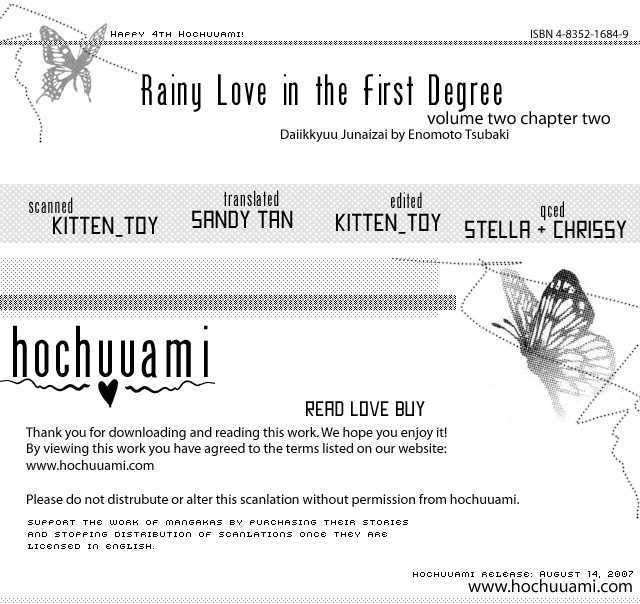 HAPPY 4TH HOCHUUAMI!

ISBN 4-8352-1684-9

Rainy Love in the First Degree

volume two chapter two

Daiikkyuu Junaizai by Enomoto Tsubaki

scanned
KITTEN_TOY

translated
SANDY TAN

edited
KITTEN_TOY

qced
STELLA + CHRISSY

hochuuami

READ LOVE BUY

Thank you for downloading and reading this work. We hope you enjoy it! By viewing this work you have agreed to the terms listed on our website: www.hochuuami.com

Please do not distrubute or alter this scanlation without permission from hochuuami.

SUPPORT THE WORK OF MANGAKAS BY PURCHASING THEIR STORIES AND STOPPING DISTRIBUTION OF SCANLATIONS ONCE THEY ARE LICENSED IN ENGLISH.

HOCHUUAMI RELEASE: AUGUST 14, 2007

www.hochuuami.com